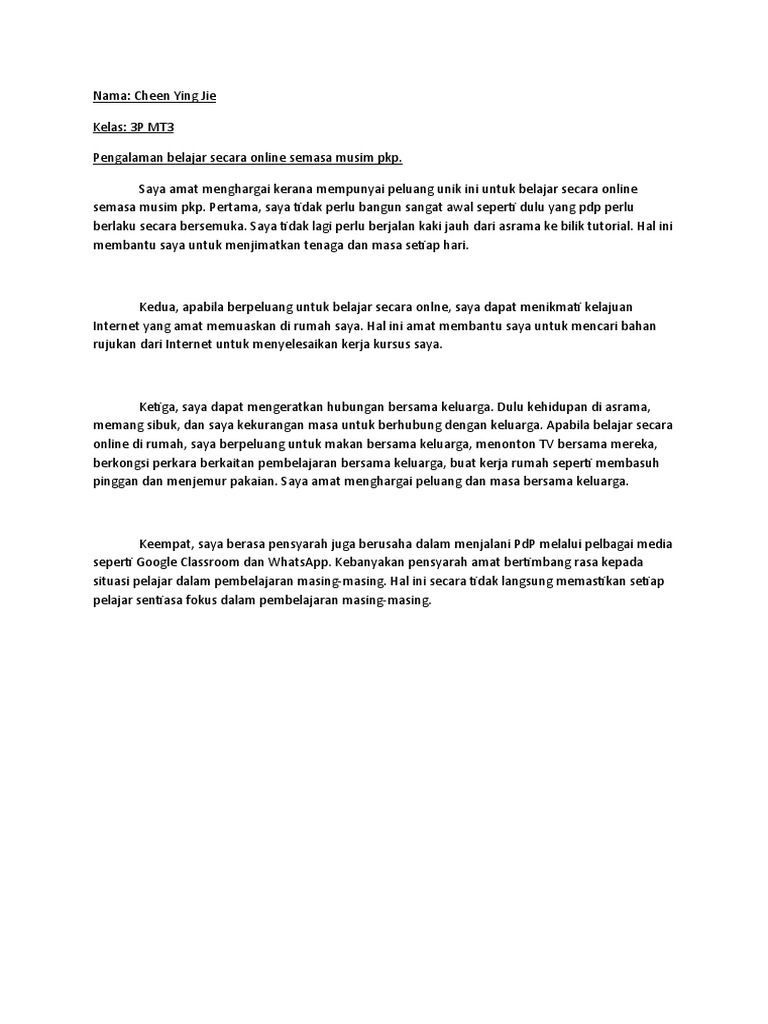 Nama: Cheen Ying Jie

Kelas: 3P MT3

Pengalaman belajar secara online semasa musim pkp.

Saya amat menghargai kerana mempunyai peluang unik ini untuk belajar secara online semasa musim pkp. Pertama, saya tidak perlu bangun sangat awal seperti dulu yang pdp perlu berlaku secara bersemuka. Saya tidak lagi perlu berjalan kaki jauh dari asrama ke bilik tutorial. Hal ini membantu saya untuk menjimatkan tenaga dan masa setiap hari.

Kedua, apabila berpeluang untuk belajar secara onlne, saya dapat menikmati kelajuan Internet yang amat memuaskan di rumah saya. Hal ini amat membantu saya untuk mencari bahan rujukan dari Internet untuk menyelesaikan kerja kursus saya.

Ketiga, saya dapat mengeratkan hubungan bersama keluarga. Dulu kehidupan di asrama, memang sibuk, dan saya kekurangan masa untuk berhubung dengan keluarga. Apabila belajar secara online di rumah, saya berpeluang untuk makan bersama keluarga, menonton TV bersama mereka, berkongsi perkara berkaitan pembelajaran bersama keluarga, buat kerja rumah seperti membasuh pinggan dan menjemur pakaian. Saya amat menghargai peluang dan masa bersama keluarga.

Keempat, saya berasa pensyarah juga berusaha dalam menjalani PdP melalui pelbagai media seperti Google Classroom dan WhatsApp. Kebanyakan pensyarah amat bertimbang rasa kepada situasi pelajar dalam pembelajaran masing-masing. Hal ini secara tidak langsung memastikan setiap pelajar sentiasa fokus dalam pembelajaran masing-masing.